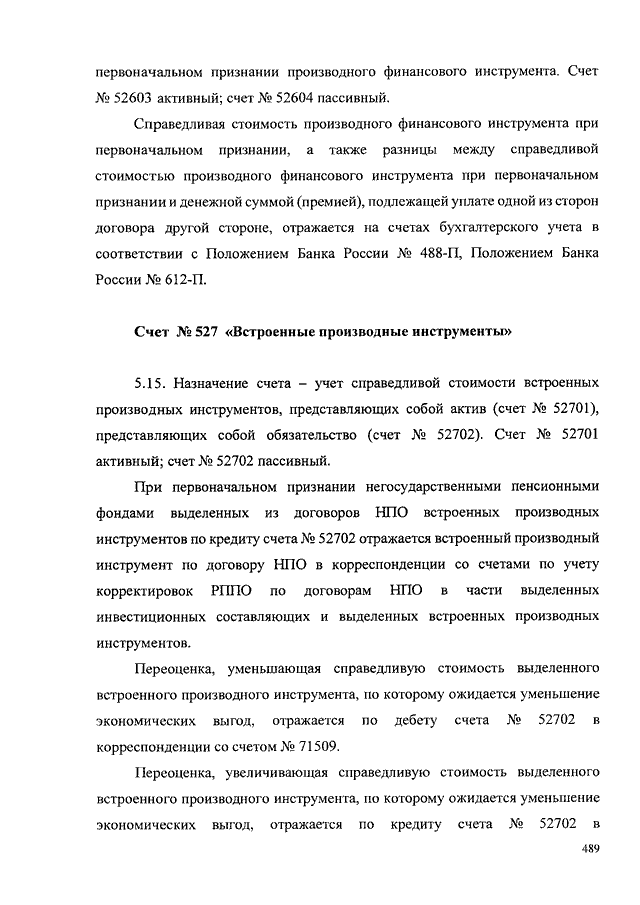 первоначальном признании производного финансового инструмента. Счет № 52603 активный; счет № 52604 пассивный.

Справедливая стоимость производного финансового инструмента при первоначальном признании, а также разницы между справедливой стоимостью производного финансового инструмента при первоначальном признании и денежной суммой (премией), подлежащей уплате одной из сторон договора другой стороне, отражается на счетах бухгалтерского учета в соответствии с Положением Банка России № 488-П, Положением Банка России № 612-П.

Счет № 527 «Встроенные производные инструменты»

5.15. Назначение счета – учет справедливой стоимости встроенных производных инструментов, представляющих собой актив (счет № 52701), представляющих собой обязательство (счет № 52702). Счет № 52701 активный; счет № 52702 пассивный.

При первоначальном признании негосударственными пенсионными фондами выделенных из договоров НПО встроенных производных инструментов по кредиту счета № 52702 отражается встроенный производный инструмент по договору НПО в корреспонденции со счетами по учету корректировок РППО по договорам НПО в части выделенных инвестиционных составляющих и выделенных встроенных производных инструментов.

Переоценка, уменьшающая справедливую стоимость выделенного встроенного производного инструмента, по которому ожидается уменьшение экономических выгод, отражается по дебету счета № 52702 в корреспонденции со счетом № 71509.

Переоценка, увеличивающая справедливую стоимость выделенного встроенного производного инструмента, по которому ожидается уменьшение экономических выгод, отражается по кредиту счета № 52702 в

489